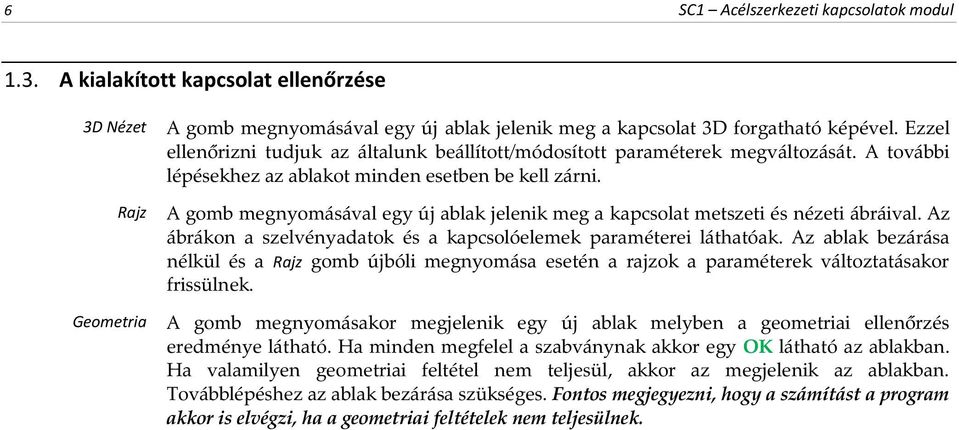 6 SC1 – Acélszerkezeti kapcsolatok modul

1.3. A kialakított kapcsolat ellenőrzése

3D Nézet

A gomb megnyomásával egy új ablak jelenik meg a kapcsolat 3D forgatható képével. Ezzel ellenőrizni tudjuk az általunk beállított/módosított paraméterek megváltozását. A további lépésekhez az ablakot minden esetben be kell zárni.

Rajz

A gomb megnyomásával egy új ablak jelenik meg a kapcsolat metszeti és nézeti ábráival. Az ábrákon a szelvényadatok és a kapcsolóelemek paraméterei láthatóak. Az ablak bezárása nélkül és a Rajz gomb újbóli megnyomása esetén a rajzok a paraméterek változtatásakor frissülnek.

Geometria

A gomb megnyomásakor megjelenik egy új ablak melyben a geometriai ellenőrzés eredménye látható. Ha minden megfelel a szabványnak akkor egy OK látható az ablakban. Ha valamilyen geometriai feltétel nem teljesül, akkor az megjelenik az ablakban. Továbblépéshez az ablak bezárása szükséges. Fontos megjegyezni, hogy a számítást a program akkor is elvégzi, ha a geometriai feltételek nem teljesülnek.